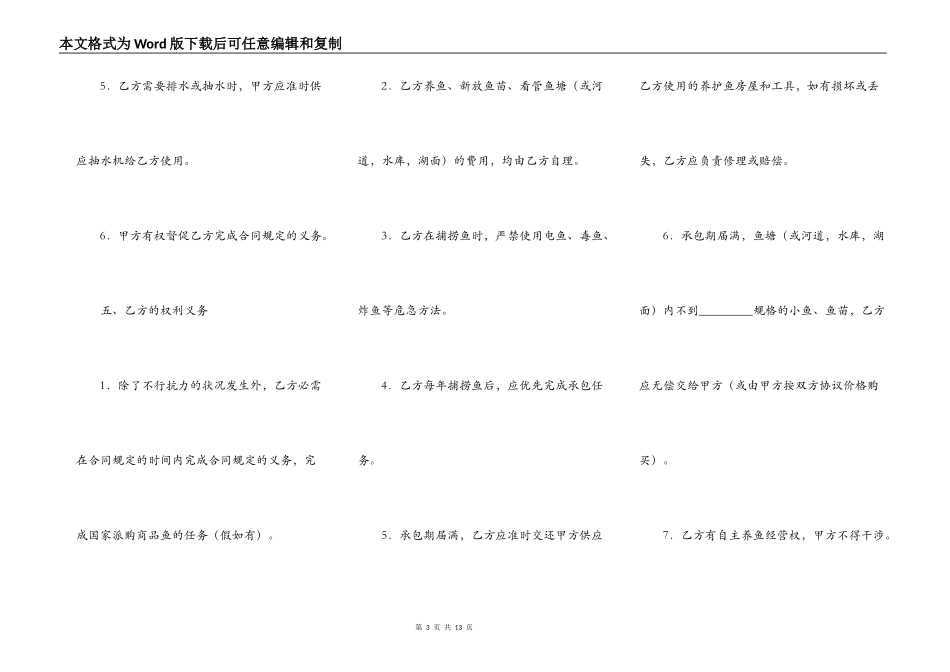 本文格式为Word版下载后可任意编辑和复制

5．乙方需要排水或抽水时，甲方应准时供应抽水机给乙方使用。

6．甲方有权督促乙方完成合同规定的义务。

五、乙方的权利义务

1．除了不行抗力的状况发生外，乙方必需在合同规定的时间内完成合同规定的义务，完成国家派购商品鱼的任务（假如有）。

2．乙方养鱼、新放鱼苗、看管鱼塘（或河道，水库，湖面）的费用，均由乙方自理。

3．乙方在捕捞鱼时，严禁使用电鱼、毒鱼、炸鱼等危急方法。

4．乙方每年捕捞鱼后，应优先完成承包任务。

5．承包期届满，乙方应准时交还甲方供应乙方使用的养护鱼房屋和工具，如有损坏或丢失，乙方应负责修理或赔偿。

6．承包期届满，鱼塘（或河道，水库，湖面）内不到_________规格的小鱼、鱼苗，乙方应无偿交给甲方（或由甲方按双方协议价格购买）。

7．乙方有自主养鱼经营权，甲方不得干涉。

第 3 页 共 13 页